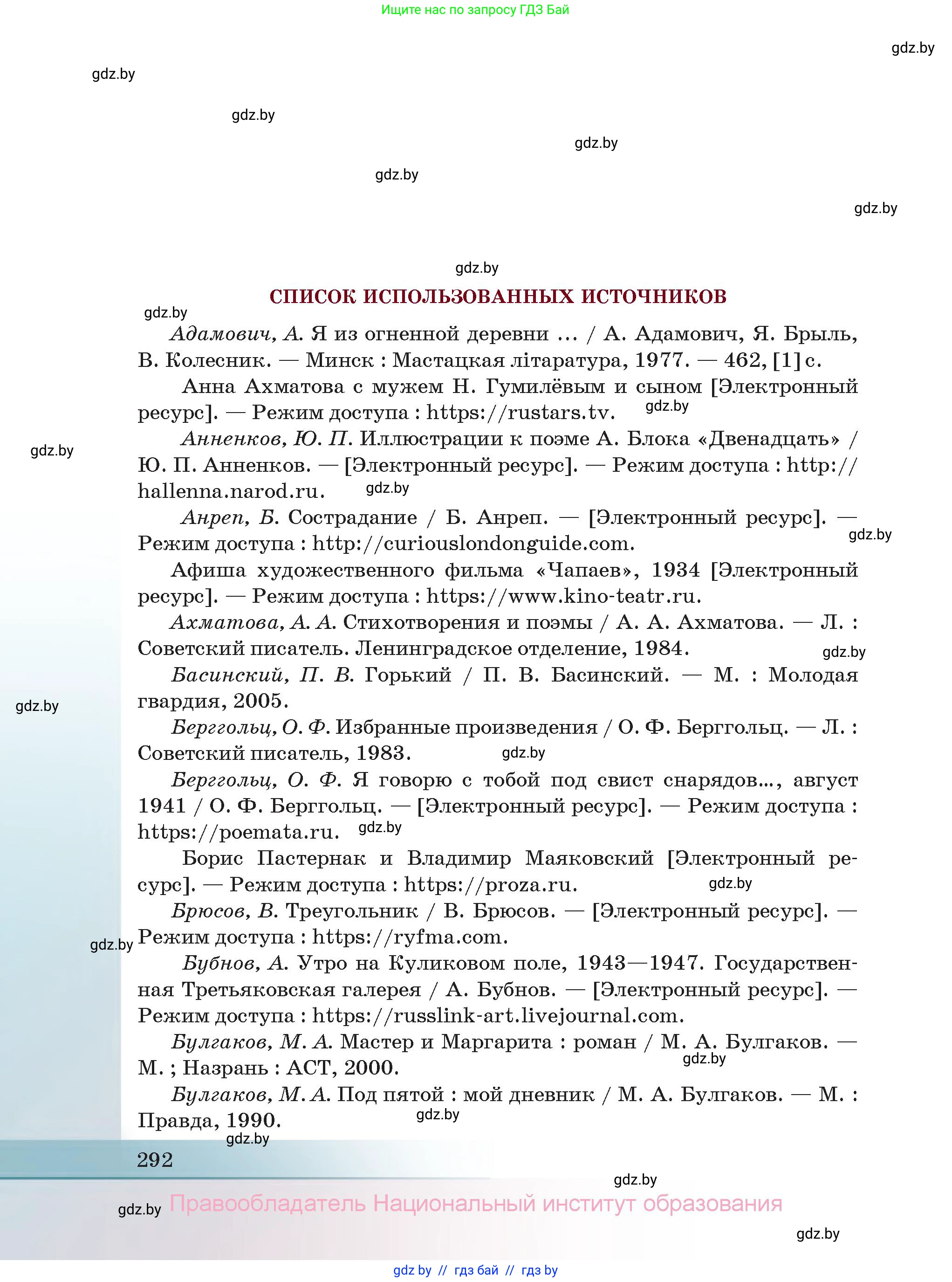 Ищите нас по запросу ГДЗ Бай

gdz.by

gdz.by

gdz.by

gdz.by

gdz.by

gdz.by

gdz.by

СПИСОК ИСПОЛЬЗОВАННЫХ ИСТОЧНИКОВ

gdz.by

Адамович, А. Я из огненной деревни ... / А. Адамович, Я. Брыль, В. Колесник. — Минск : Мастацкая літаратура, 1977. — 462, [1] с.

Анна Ахматова с мужем Н. Гумилёвым и сыном [Электронный ресурс]. — Режим доступа : https://rustars.tv. gdz.by

gdz.by

Анненков, Ю. П. Иллюстрации к поэме А. Блока «Двенадцать» / Ю. П. Анненков. — [Электронный ресурс]. — Режим доступа : http://hallenna.narod.ru. gdz.by

Анреп, Б. Сострадание / Б. Анреп. — [Электронный ресурс]. — Режим доступа : http://curiouslondonguide.com. gdz.by

Афиша художественного фильма «Чапаев», 1934 [Электронный ресурс]. — Режим доступа : https://www.kino-teatr.ru.

Ахматова, А. А. Стихотворения и поэмы / А. А. Ахматова. — Л. : Советский писатель. Ленинградское отделение, 1984. gdz.by

Басинский, П. В. Горький / П. В. Басинский. — М. : Молодая гвардия, 2005.

gdz.by

Берггольц, О. Ф. Избранные произведения / О. Ф. Берггольц. — Л. : Советский писатель, 1983. gdz.by

Берггольц, О. Ф. Я говорю с тобой под свист снарядов..., август 1941 / О. Ф. Берггольц. — [Электронный ресурс]. — Режим доступа : https://poemata.ru. gdz.by

Борис Пастернак и Владимир Маяковский [Электронный ресурс]. — Режим доступа : https://proza.ru. gdz.by

Брюсов, В. Треугольник / В. Брюсов. — [Электронный ресурс]. — Режим доступа : https://ryfma.com.

gdz.by

Бубнов, А. Утро на Куликовом поле, 1943—1947. Государственная Третьяковская галерея / А. Бубнов. — [Электронный ресурс]. — Режим доступа : https://russlink-art.livejournal.com.

Булгаков, М. А. Мастер и Маргарита : роман / М. А. Булгаков. — М. ; Назрань : АСТ, 2000. gdz.by

Булгаков, М. А. Под пятой : мой дневник / М. А. Булгаков. — М. : Правда, 1990. gdz.by

gdz.by

292

gdz.by

gdz.by Правообладатель Национальный институт образования

gdz.by

gdz by // гдз бай // гдз by